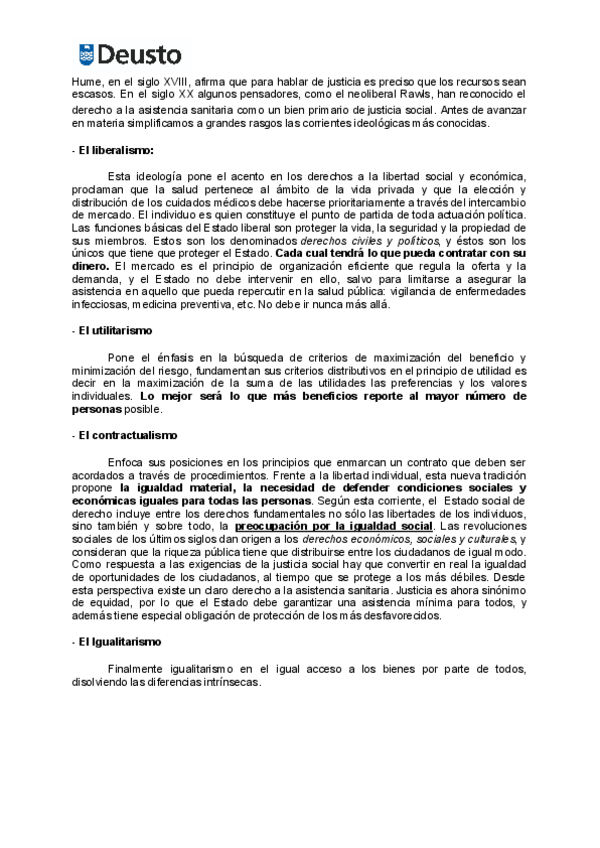 Deusto

Hume, en el siglo XVIII, afirma que para hablar de justicia es preciso que los recursos sean escasos. En el siglo XX algunos pensadores, como el neoliberal Rawls, han reconocido el derecho a la asistencia sanitaria como un bien primario de justicia social. Antes de avanzar en materia simplificamos a grandes rasgos las corrientes ideológicas más conocidas.

- El liberalismo:

Esta ideología pone el acento en los derechos a la libertad social y económica, proclaman que la salud pertenece al ámbito de la vida privada y que la elección y distribución de los cuidados médicos debe hacerse prioritariamente a través del intercambio de mercado. El individuo es quien constituye el punto de partida de toda actuación política. Las funciones básicas del Estado liberal son proteger la vida, la seguridad y la propiedad de sus miembros. Estos son los denominados derechos civiles y políticos, y éstos son los únicos que tiene que proteger el Estado. Cada cual tendrá lo que pueda contratar con su dinero. El mercado es el principio de organización eficiente que regula la oferta y la demanda, y el Estado no debe intervenir en ello, salvo para limitarse a asegurar la asistencia en aquello que pueda repercutir en la salud pública: vigilancia de enfermedades infecciosas, medicina preventiva, etc. No debe ir nunca más allá.

- El utilitarismo

Pone el énfasis en la búsqueda de criterios de maximización del beneficio y minimización del riesgo, fundamentan sus criterios distributivos en el principio de utilidad es decir en la maximización de la suma de las utilidades las preferencias y los valores individuales. Lo mejor será lo que más beneficios reporte al mayor número de personas posible.

- El contractualismo

Enfoca sus posiciones en los principios que enmarcan un contrato que deben ser acordados a través de procedimientos. Frente a la libertad individual, esta nueva tradición propone la igualdad material, la necesidad de defender condiciones sociales y económicas iguales para todas las personas. Según esta corriente, el Estado social de derecho incluye entre los derechos fundamentales no sólo las libertades de los individuos, sino también y sobre todo, la preocupación por la igualdad social. Las revoluciones sociales de los últimos siglos dan origen a los derechos económicos, sociales y culturales, y consideran que la riqueza pública tiene que distribuirse entre los ciudadanos de igual modo. Como respuesta a las exigencias de la justicia social hay que convertir en real la igualdad de oportunidades de los ciudadanos, al tiempo que se protege a los más débiles. Desde esta perspectiva existe un claro derecho a la asistencia sanitaria. Justicia es ahora sinónimo de equidad, por lo que el Estado debe garantizar una asistencia mínima para todos, y además tiene especial obligación de protección de los más desfavorecidos.

- El Igualitarismo

Finalmente igualitarismo en el igual acceso a los bienes por parte de todos, disolviendo las diferencias intrínsecas.